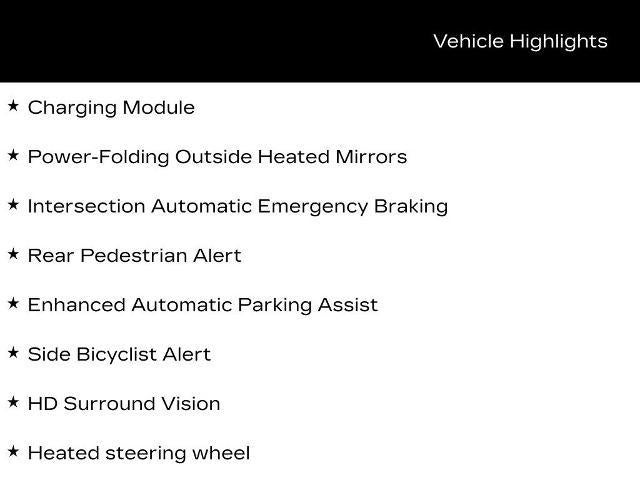 Vehicle Highlights

★ Charging Module

★ Power-Folding Outside Heated Mirrors

★ Intersection Automatic Emergency Braking

★ Rear Pedestrian Alert

★ Enhanced Automatic Parking Assist

★ Side Bicyclist Alert

★ HD Surround Vision

★ Heated steering wheel